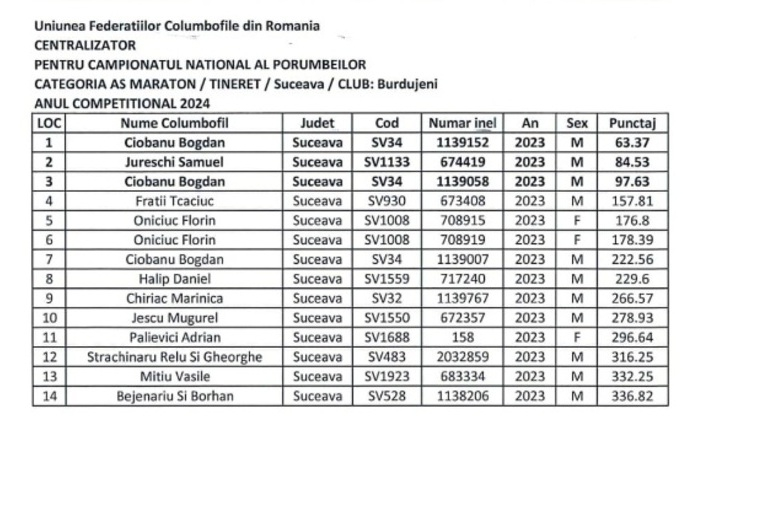 Uniunea Federatiilor Columbofile din Romania
CENTRALIZATOR
PENTRU CAMPIONATUL NATIONAL AL PORUMBEILOR
CATEGORIA AS MARATON / TINERET / Suceava / CLUB: Burdujeni
ANUL COMPETITIONAL 2024

| LOC | Nume Columbofil | Judet | Cod | Numar inel | An | Sex | Punctaj |
|---|---|---|---|---|---|---|---|
| 1 | Ciobanu Bogdan | Suceava | SV34 | 1139152 | 2023 | M | 63.37 |
| 2 | Jureschi Samuel | Suceava | SV1133 | 674419 | 2023 | M | 84.53 |
| 3 | Ciobanu Bogdan | Suceava | SV34 | 1139058 | 2023 | M | 97.63 |
| 4 | Fratii Tcaciuc | Suceava | SV930 | 673408 | 2023 | M | 157.81 |
| 5 | Oniciuc Florin | Suceava | SV1008 | 708915 | 2023 | F | 176.8 |
| 6 | Oniciuc Florin | Suceava | SV1008 | 708919 | 2023 | F | 178.39 |
| 7 | Ciobanu Bogdan | Suceava | SV34 | 1139007 | 2023 | M | 222.56 |
| 8 | Halip Daniel | Suceava | SV1559 | 717240 | 2023 | M | 229.6 |
| 9 | Chiriac Marinica | Suceava | SV32 | 1139767 | 2023 | M | 266.57 |
| 10 | Jescu Mugurel | Suceava | SV1550 | 672357 | 2023 | M | 278.93 |
| 11 | Palievici Adrian | Suceava | SV1688 | 158 | 2023 | F | 296.64 |
| 12 | Strachinaru Relu Si Gheorghe | Suceava | SV483 | 2032859 | 2023 | M | 316.25 |
| 13 | Mitiu Vasile | Suceava | SV1923 | 683334 | 2023 | M | 332.25 |
| 14 | Bejenariu Si Borhan | Suceava | SV528 | 1138206 | 2023 | M | 336.82 |